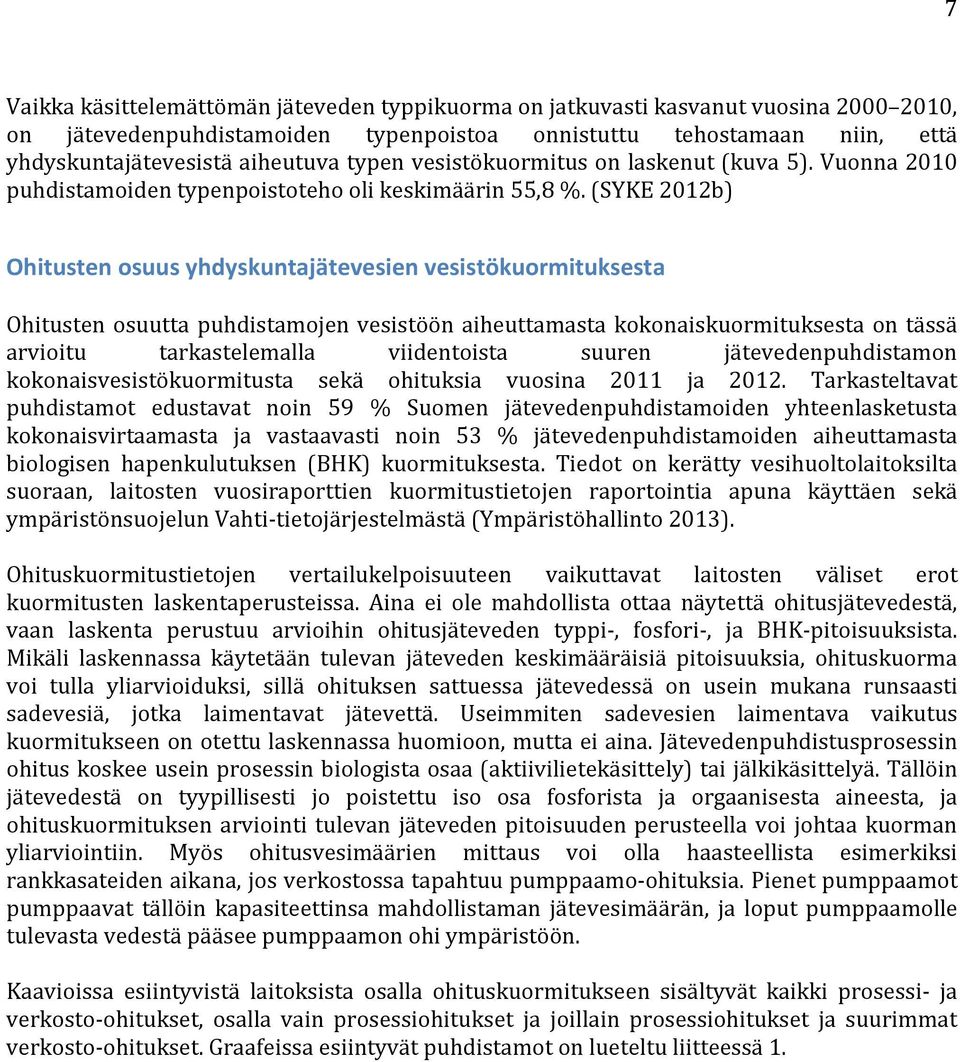 7

Vaikka käsittelemättömän jäteveden typpikuorma on jatkuvasti kasvanut vuosina 2000–2010, on jätevedenpuhdistamoiden typenpoistoa onnistuttu tehostamaan niin, että yhdyskuntajätevesistä aiheutuva typen vesistökuormitus on laskenut (kuva 5). Vuonna 2010 puhdistamoiden typenpoistoteho oli keskimäärin 55,8 %. (SYKE 2012b)

Ohitusten osuus yhdyskuntajätevesien vesistökuormituksesta

Ohitusten osuutta puhdistamojen vesistöön aiheuttamasta kokonaiskuormituksesta on tässä arvioitu tarkastelemalla viidentoista suuren jätevedenpuhdistamon kokonaisvesistökuormitusta sekä ohituksia vuosina 2011 ja 2012. Tarkasteltavat puhdistamot edustavat noin 59 % Suomen jätevedenpuhdistamoiden yhteenlasketusta kokonaisvirtaamasta ja vastaavasti noin 53 % jätevedenpuhdistamoiden aiheuttamasta biologisen hapenkulutuksen (BHK) kuormituksesta. Tiedot on kerätty vesihuoltolaitoksilta suoraan, laitosten vuosiraporttien kuormitustietojen raportointia apuna käyttäen sekä ympäristönsuojelun Vahti-tietojärjestelmästä (Ympäristöhallinto 2013).

Ohituskuormitustietojen vertailukelpoisuuteen vaikuttavat laitosten väliset erot kuormitusten laskentaperusteissa. Aina ei ole mahdollista ottaa näytettä ohitusjätevedestä, vaan laskenta perustuu arvioihin ohitusjäteveden typpi-, fosfori-, ja BHK-pitoisuuksista. Mikäli laskennassa käytetään tulevan jäteveden keskimääräisiä pitoisuuksia, ohituskuorma voi tulla yliarvioiduksi, sillä ohituksen sattuessa jätevedessä on usein mukana runsaasti sadevesiä, jotka laimentavat jätevettä. Useimmiten sadevesien laimentava vaikutus kuormitukseen on otettu laskennassa huomioon, mutta ei aina. Jätevedenpuhdistusprosessin ohitus koskee usein prosessin biologista osaa (aktiivilietekäsittely) tai jälkikäsittelyä. Tällöin jätevedestä on tyypillisesti jo poistettu iso osa fosforista ja orgaanisesta aineesta, ja ohituskuormituksen arviointi tulevan jäteveden pitoisuuden perusteella voi johtaa kuorman yliarviointiin. Myös ohitusvesimäärien mittaus voi olla haasteellista esimerkiksi rankkasateiden aikana, jos verkostossa tapahtuu pumppaamo-ohituksia. Pienet pumppaamot pumppaavat tällöin kapasiteettinsa mahdollistaman jätevesimäärän, ja loput pumppaamolle tulevasta vedestä pääsee pumppaamon ohi ympäristöön.

Kaavioissa esiintyvistä laitoksista osalla ohituskuormitukseen sisältyvät kaikki prosessi- ja verkosto-ohitukset, osalla vain prosessiohitukset ja joillain prosessiohitukset ja suurimmat verkosto-ohitukset. Graafeissa esiintyvät puhdistamot on lueteltu liitteessä 1.